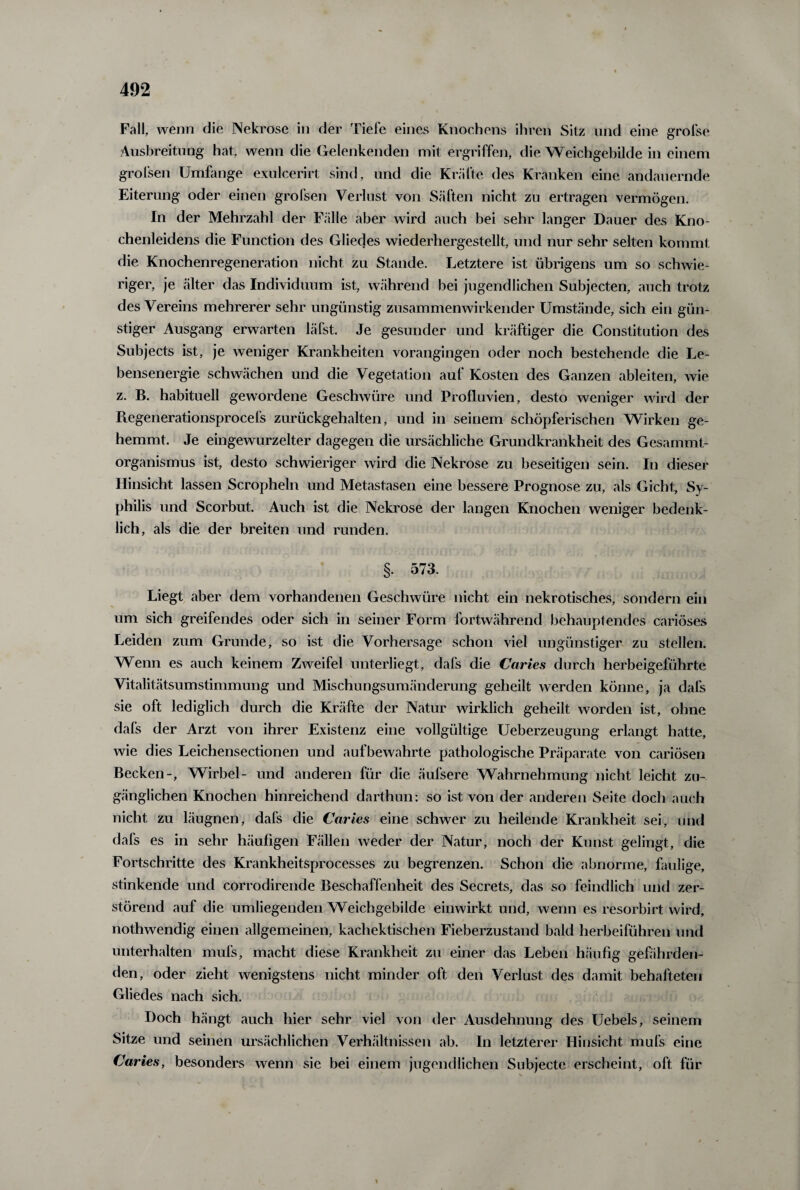 492

Fall, wenn die Nekrose in der Tiefe eines Knochens ihren Sitz und eine grofse Ausbreitung hat, wenn die Gelenkenden mit ergriffen, die Weichgebilde in einem grofsen Umfange exulcerirt sind, und die Kräfte des Kranken eine andauernde Eiterung oder einen grofsen Verlust von Säften nicht zu ertragen vermögen.

In der Mehrzahl der Fälle aber wird auch bei sehr langer Dauer des Knochenleidens die Function des Gliedes wiederhergestellt, und nur sehr selten kommt die Knochenregeneration nicht zu Stande. Letztere ist übrigens um so schwieriger, je älter das Individuum ist, während bei jugendlichen Subjecten, auch trotz des Vereins mehrerer sehr ungünstig zusammenwirkender Umstände, sich ein günstiger Ausgang erwarten läfst. Je gesunder und kräftiger die Constitution des Subjects ist, je weniger Krankheiten vorangingen oder noch bestehende die Lebensenergie schwächen und die Vegetation auf Kosten des Ganzen ableiten, wie z. B. habituell gewordene Geschwüre und Profluvien, desto weniger wird der Regenerationsprocefs zurückgehalten, und in seinem schöpferischen Wirken gehemmt. Je eingewurzelter dagegen die ursächliche Grundkrankheit des Gesammtorganismus ist, desto schwieriger wird die Nekrose zu beseitigen sein. In dieser Hinsicht lassen Scropheln und Metastasen eine bessere Prognose zu, als Gicht, Syphilis und Scorbut. Auch ist die Nekrose der langen Knochen weniger bedenklich, als die der breiten und runden.

§. 573.

Liegt aber dem vorhandenen Geschwüre nicht ein nekrotisches, sondern ein um sich greifendes oder sich in seiner Form fortwährend behauptendes cariöses Leiden zum Grunde, so ist die Vorhersage schon viel ungünstiger zu stellen. Wenn es auch keinem Zweifel unterliegt, dafs die Caries durch herbeigeführte Vitalitätsumstimmung und Mischungsumänderung geheilt werden könne, ja dafs sie oft lediglich durch die Kräfte der Natur wirklich geheilt worden ist, ohne dafs der Arzt von ihrer Existenz eine vollgültige Ueberzeugung erlangt hatte, wie dies Leichensectionen und aufbewahrte pathologische Präparate von cariösen Becken-, Wirbel- und anderen für die äufsere Wahrnehmung nicht leicht zugänglichen Knochen hinreichend darthun: so ist von der anderen Seite doch auch nicht zu läugnen, dafs die Caries eine schwer zu heilende Krankheit sei, und dafs es in sehr häufigen Fällen weder der Natur, noch der Kunst gelingt, die Fortschritte des Krankheitsprocesses zu begrenzen. Schon die abnorme, faulige, stinkende und corrodirende Beschaffenheit des Secrets, das so feindlich und zerstörend auf die umliegenden Weichgebilde einwirkt und, wenn es resorbirt wird, nothwendig einen allgemeinen, kachektischen Fieberzustand bald herbeiführen und unterhalten mufs, macht diese Krankheit zu einer das Leben häufig gefährdenden, oder zieht wenigstens nicht minder oft den Verlust des damit behafteten Gliedes nach sich.

Doch hängt auch hier sehr viel von der Ausdehnung des Uebels, seinem Sitze und seinen ursächlichen Verhältnissen ab. In letzterer Hinsicht mufs eine Caries, besonders wenn sie bei einem jugendlichen Subjecte erscheint, oft für